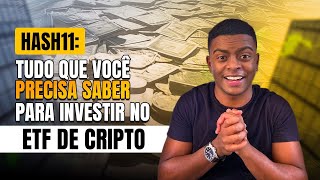 HASH11:

TUDO QUE VOCÊ PRECISA SABER PARA INVESTIR NO

ETF DE CRIPTO